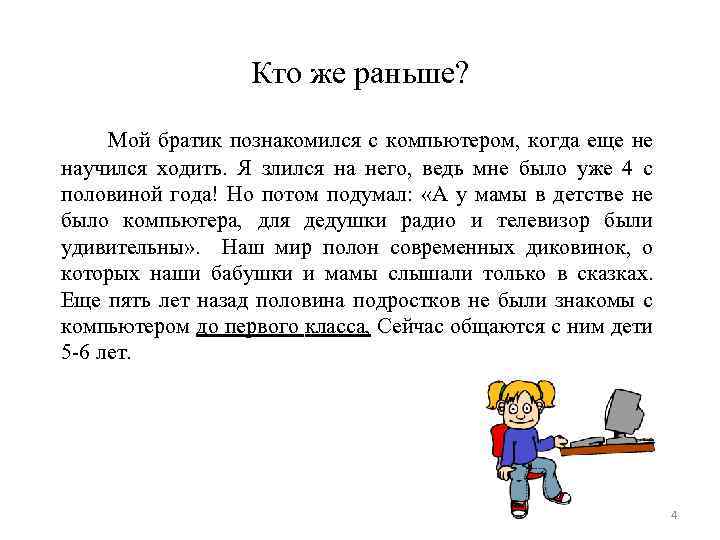 Кто же раньше?

Мой братик познакомился с компьютером, когда еще не научился ходить. Я злился на него, ведь мне было уже 4 с половиной года! Но потом подумал: «А у мамы в детстве не было компьютера, для дедушки радио и телевизор были удивительны». Наш мир полон современных диковинок, о которых наши бабушки и мамы слышали только в сказках. Еще пять лет назад половина подростков не были знакомы с компьютером до первого класса. Сейчас общаются с ним дети 5-6 лет.

4